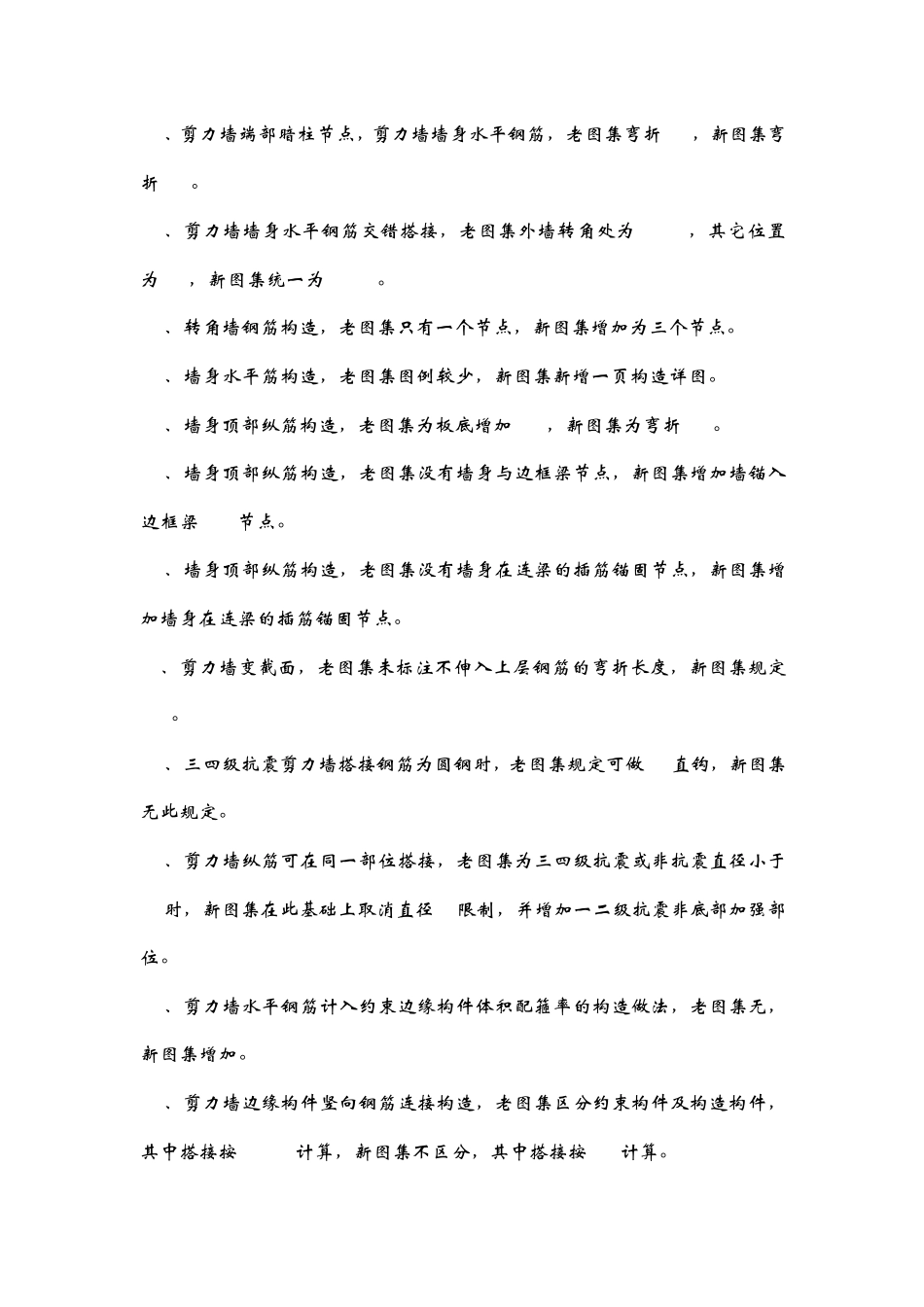 、剪力墙端部暗柱节点，剪力墙墙身水平钢筋，老图集弯折 ，新图集弯折 。

、剪力墙墙身水平钢筋交错搭接，老图集外墙转角处为 ，其它位置为 ，新图集统一为 。

、转角墙钢筋构造，老图集只有一个节点，新图集增加为三个节点。

、墙身水平筋构造，老图集图例较少，新图集新增一页构造详图。

、墙身顶部纵筋构造，老图集为板底增加 ，新图集为弯折 。

、墙身顶部纵筋构造，老图集没有墙身与边框梁节点，新图集增加墙锚入边框梁 节点。

、墙身顶部纵筋构造，老图集没有墙身在连梁的插筋锚固节点，新图集增加墙身在连梁的插筋锚固节点。

、剪力墙变截面，老图集未标注不伸入上层钢筋的弯折长度，新图集规定 。

、三四级抗震剪力墙搭接钢筋为圆钢时，老图集规定可做 直钩，新图集无此规定。

、剪力墙纵筋可在同一部位搭接，老图集为三四级抗震或非抗震直径小于 时，新图集在此基础上取消直径 限制，并增加一二级抗震非底部加强部位。

、剪力墙水平钢筋计入约束边缘构件体积配箍率的构造做法，老图集无，新图集增加。

、剪力墙边缘构件竖向钢筋连接构造，老图集区分约束构件及构造构件，其中搭接按 计算，新图集不区分，其中搭接按 计算。